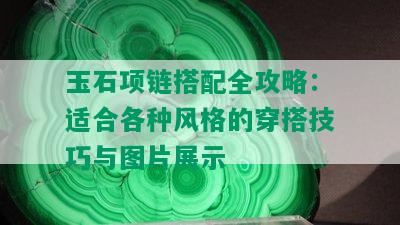 玉石项链搭配全攻略：适合各种风格的穿搭技巧与图片展示